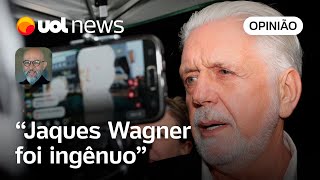 uol news

OPINIÃO

“Jaques Wagner foi ingênuo”